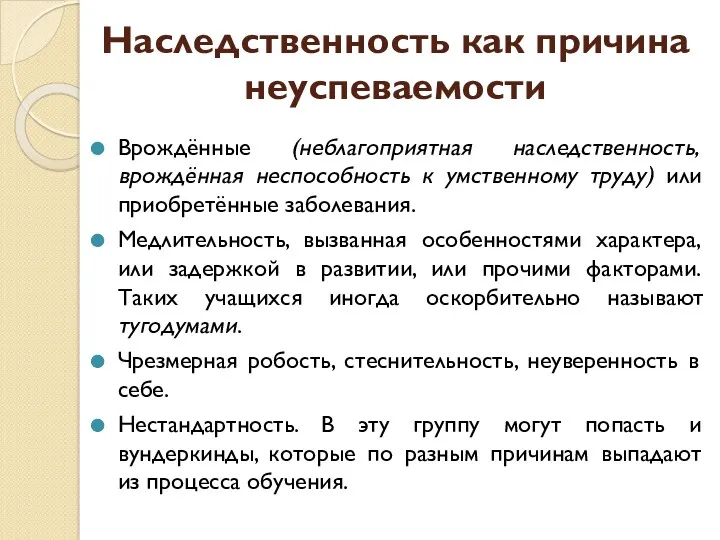 Наследственность как причина неуспеваемости

Врождённые (неблагоприятная наследственность, врождённая неспособность к умственному труду) или приобретённые заболевания.

Медлительность, вызванная особенностями характера, или задержкой в развитии, или прочими факторами. Таких учащихся иногда оскорбительно называют тугодумами.

Чрезмерная робость, стеснительность, неуверенность в себе.

Нестандартность. В эту группу могут попасть и вундеркинды, которые по разным причинам выпадают из процесса обучения.